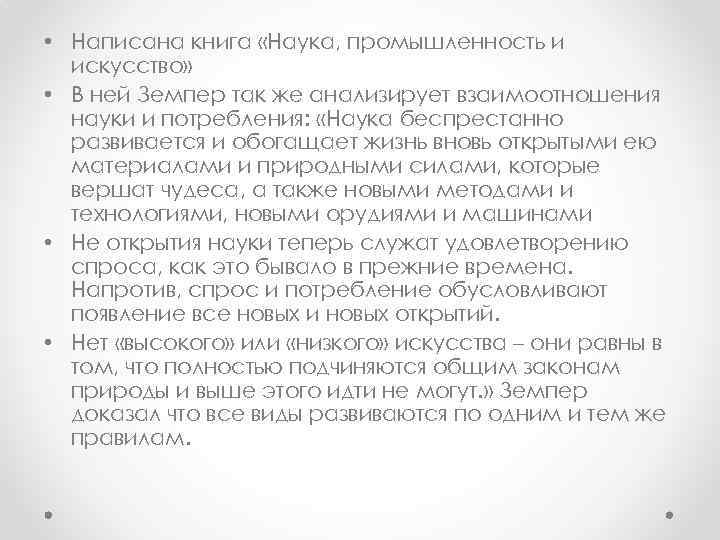 • Написана книга «Наука, промышленность и искусство»
• В ней Земпер так же анализирует взаимоотношения науки и потребления: «Наука беспрестанно развивается и обогащает жизнь вновь открытыми ею материалами и природными силами, которые вершат чудеса, а также новыми методами и технологиями, новыми орудиями и машинами
• Не открытия науки теперь служат удовлетворению спроса, как это бывало в прежние времена. Напротив, спрос и потребление обусловливают появление все новых и новых открытий.
• Нет «высокого» или «низкого» искусства – они равны в том, что полностью подчиняются общим законам природы и выше этого идти не могут.» Земпер доказал что все виды развиваются по одним и тем же правилам.